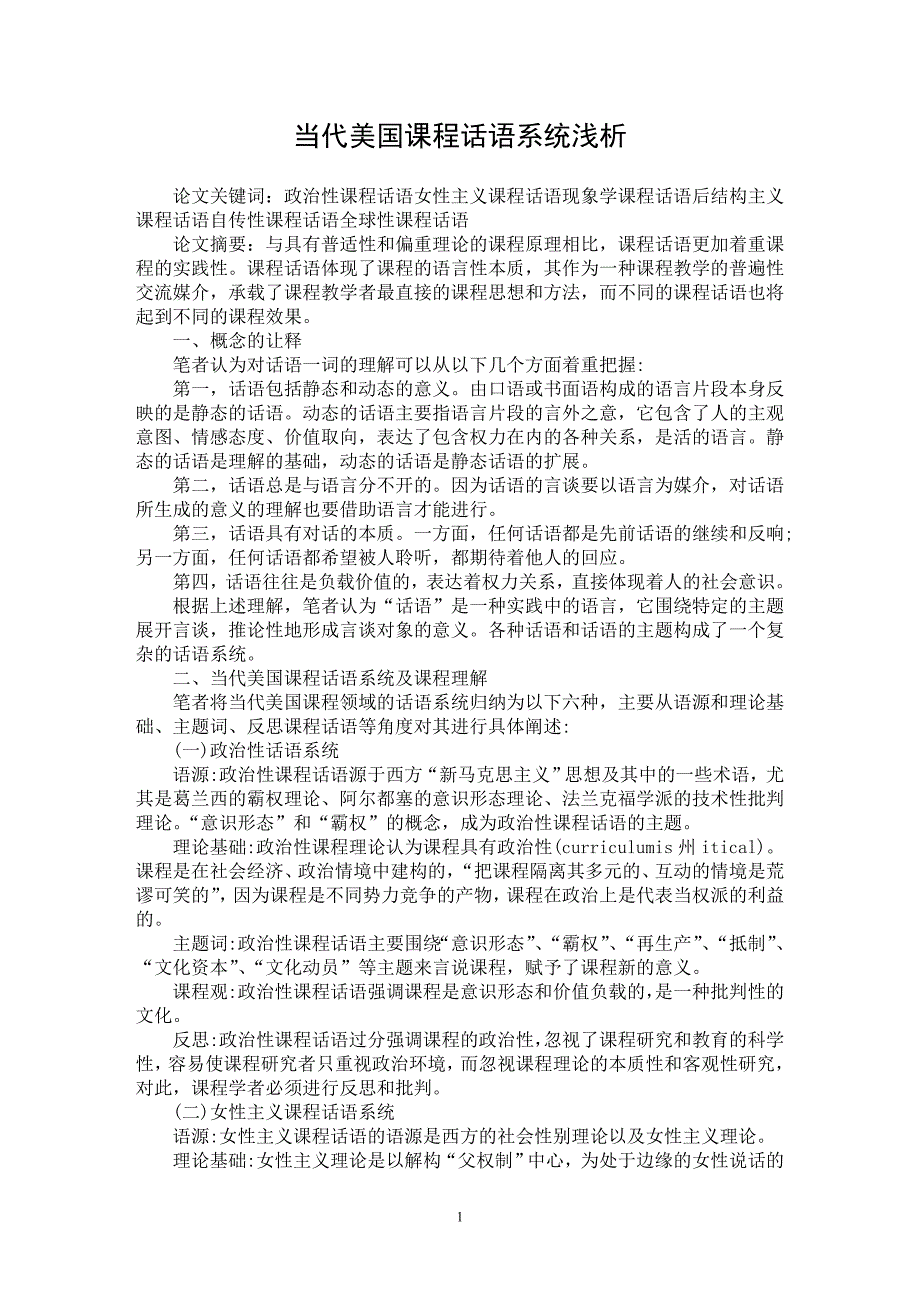 当代美国课程话语系统浅析

论文关键词：政治性课程话语女性主义课程话语现象学课程话语后结构主义课程话语自传性课程话语全球性课程话语

论文摘要：与具有普适性和偏重理论的课程原理相比，课程话语更加着重课程的实践性。课程话语体现了课程的语言性本质，其作为一种课程教学的普遍性交流媒介，承载了课程教学者最直接的课程思想和方法，而不同的课程话语也将起到不同的课程效果。

一、概念的让释

笔者认为对话语一词的理解可以从以下几个方面着重把握:

第一，话语包括静态和动态的意义。由口语或书面语构成的语言片段本身反映的是静态的话语。动态的话语主要指语言片段的言外之意，它包含了人的主观意图、情感态度、价值取向，表达了包含权力在内的各种关系，是活的语言。静态的话语是理解的基础，动态的话语是静态话语的扩展。

第二，话语总是与语言分不开的。因为话语的言谈要以语言为媒介，对话语所生成的意义的理解也要借助语言才能进行。

第三，话语具有对话的本质。一方面，任何话语都是先前话语的继续和反响;另一方面，任何话语都希望被人聆听，都期待着他人的回应。

第四，话语往往是负载价值的，表达着权力关系，直接体现着人的社会意识。

根据上述理解，笔者认为“话语”是一种实践中的语言，它围绕特定的主题展开言谈，推论性地形成言谈对象的意义。各种话语和话语的主题构成了一个复杂的话语系统。

二、当代美国课程话语系统及课程理解

笔者将当代美国课程领域的话语系统归纳为以下六种，主要从语源和理论基础、主题词、反思课程话语等角度对其进行具体阐述:

(一)政治性话语系统

语源:政治性课程话语源于西方“新马克思主义”思想及其中的一些术语，尤其是葛兰西的霸权理论、阿尔都塞的意识形态理论、法兰克福学派的技术性批判理论。“意识形态”和“霸权”的概念，成为政治性课程话语的主题。

理论基础:政治性课程理论认为课程具有政治性(curriculumis 州 itical)。课程是在社会经济、政治情境中建构的，“把课程隔离其多元的、互动的情境是荒谬可笑的”，因为课程是不同势力竞争的产物，课程在政治上是代表当权派的利益的。

主题词:政治性课程话语主要围绕“意识形态”、“霸权”、“再生产”、“抵制”、“文化资本”、“文化动员”等主题来言说课程，赋予了课程新的意义。

课程观:政治性课程话语强调课程是意识形态和价值负载的，是一种批判性的文化。

反思:政治性课程话语过分强调课程的政治性，忽视了课程研究和教育的科学性，容易使课程研究者只重视政治环境，而忽视课程理论的本质性和客观性研究，对此，课程学者必须进行反思和批判。

(二)女性主义课程话语系统

语源:女性主义课程话语的语源是西方的社会性别理论以及女性主义理论。

理论基础:女性主义理论是以解构“父权制”中心，为处于边缘的女性说话的

1